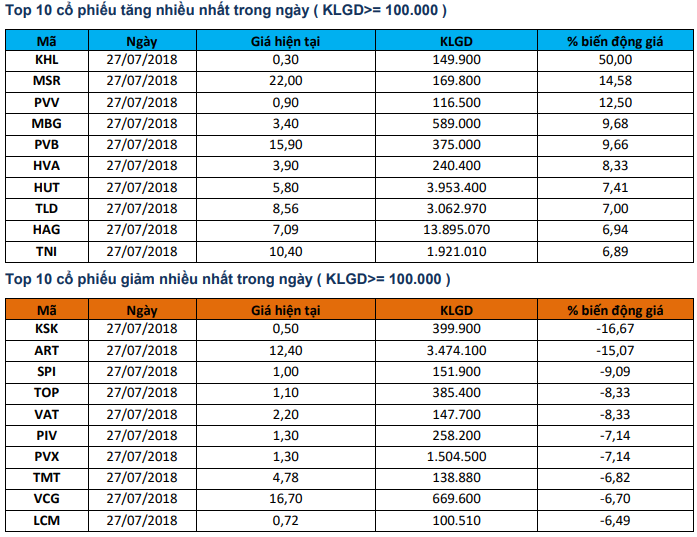 Top 10 cổ phiếu tăng nhiều nhất trong ngày ( KLGD>= 100.000 )

| Mã | Ngày | Giá hiện tại | KLGD | % biến động giá |
|---|---|---|---|---|
| KHL | 27/07/2018 | 0,30 | 149.900 | 50,00 |
| MSR | 27/07/2018 | 22,00 | 169.800 | 14,58 |
| PVV | 27/07/2018 | 0,90 | 116.500 | 12,50 |
| MBG | 27/07/2018 | 3,40 | 589.000 | 9,68 |
| PVB | 27/07/2018 | 15,90 | 375.000 | 9,66 |
| HVA | 27/07/2018 | 3,90 | 240.400 | 8,33 |
| HUT | 27/07/2018 | 5,80 | 3.953.400 | 7,41 |
| TLD | 27/07/2018 | 8,56 | 3.062.970 | 7,00 |
| HAG | 27/07/2018 | 7,09 | 13.895.070 | 6,94 |
| TNI | 27/07/2018 | 10,40 | 1.921.010 | 6,89 |

Top 10 cổ phiếu giảm nhiều nhất trong ngày ( KLGD>= 100.000 )

| Mã | Ngày | Giá hiện tại | KLGD | % biến động giá |
|---|---|---|---|---|
| KSK | 27/07/2018 | 0,50 | 399.900 | -16,67 |
| ART | 27/07/2018 | 12,40 | 3.474.100 | -15,07 |
| SPI | 27/07/2018 | 1,00 | 151.900 | -9,09 |
| TOP | 27/07/2018 | 1,10 | 385.400 | -8,33 |
| VAT | 27/07/2018 | 2,20 | 147.700 | -8,33 |
| PIV | 27/07/2018 | 1,30 | 258.200 | -7,14 |
| PVX | 27/07/2018 | 1,30 | 1.504.500 | -7,14 |
| TMT | 27/07/2018 | 4,78 | 138.880 | -6,82 |
| VCG | 27/07/2018 | 16,70 | 669.600 | -6,70 |
| LCM | 27/07/2018 | 0,72 | 100.510 | -6,49 |